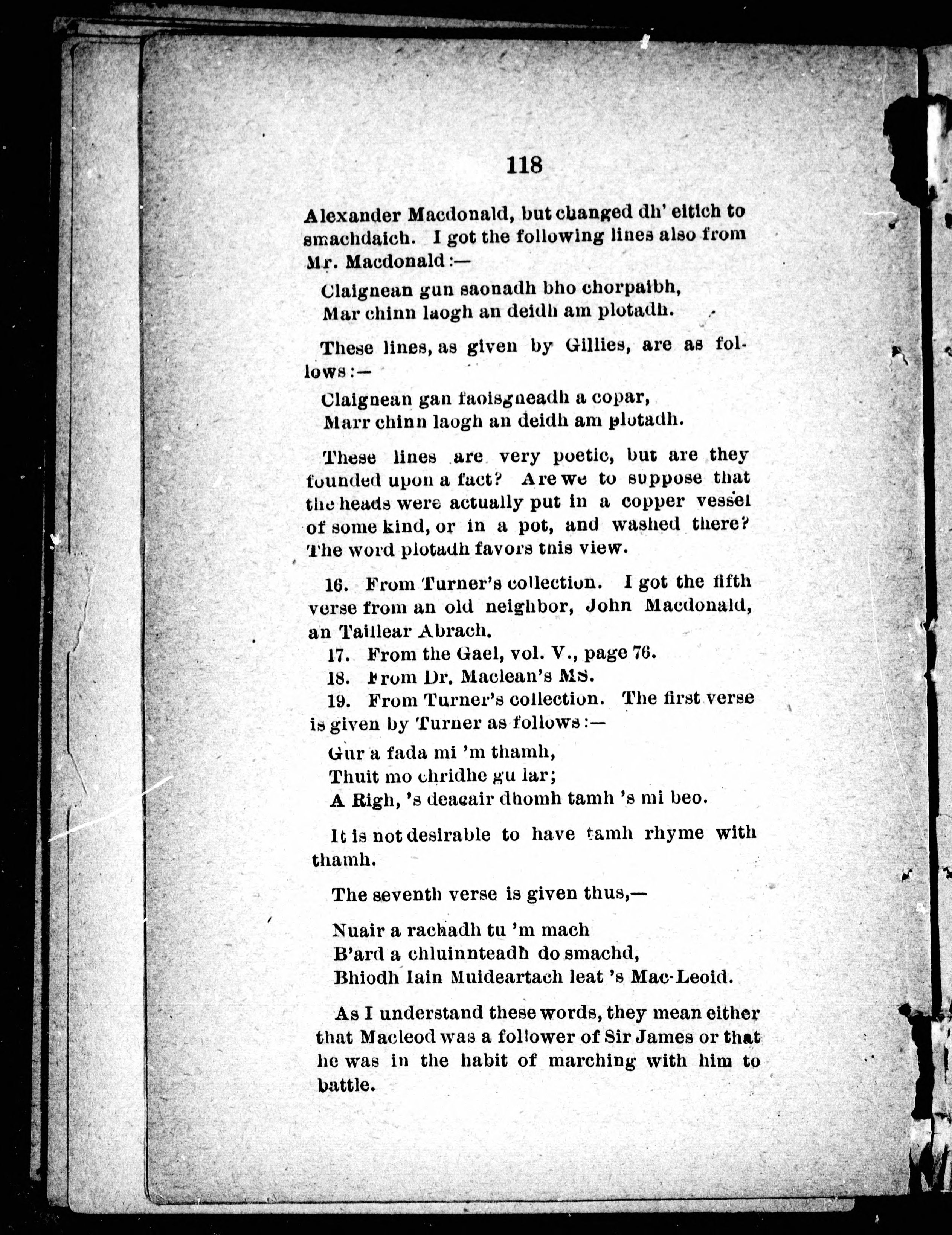 118

Alexander Macdonald, but changed dh' eitich to smachdaich. I got the following lines also from Mr. Macdonald:—

Claignean gun saonadh bho chorpaibh,
Mar chinn laogh an deidh am plotadh.

These lines, as given by Gillies, are as follows:—

Claignean gan faoisgneadh a copar,
Marr chinn laogh an deidh am plotadh.

These lines are very poetic, but are they founded upon a fact? Are we to suppose that the heads were actually put in a copper vessel of some kind, or in a pot, and washed there? The word plotadh favors this view.

16. From Turner's collection. I got the fifth verse from an old neighbor, John Macdonald, an Taillear Abrach.
17. From the Gael, vol. V., page 76.
18. From Dr. Maclean's MS.
19. From Turner's collection. The first verse is given by Turner as follows:—

Gur a fada mi 'm thamh,
Thuit mo chridhe gu lar;
A Righ, 's deacair dhomh tamh 's mi beo.

It is not desirable to have tamh rhyme with thamh.

The seventh verse is given thus,—

Nuair a rachadh tu 'm mach
B'ard a chluinnteadh do smachd,
Bhiodh Iain Muideartach leat 's Mac-Leoid.

As I understand these words, they mean either that Macleod was a follower of Sir James or that he was in the habit of marching with him to battle.